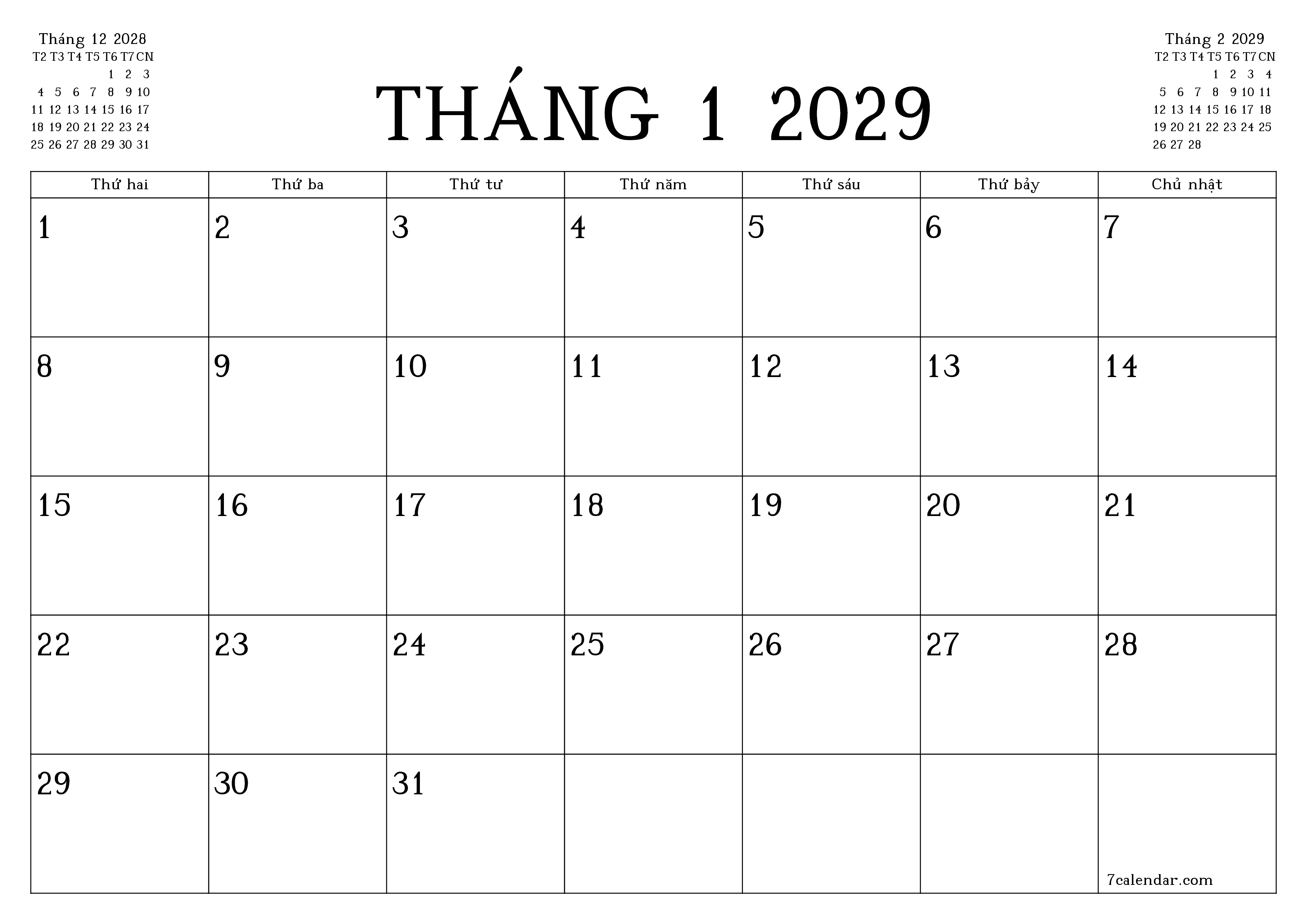 Tháng 12 2028

| T2 | T3 | T4 | T5 | T6 | T7 | CN |
|---|---|---|---|---|---|---|
| | | | | 1 | 2 | 3 |
| 4 | 5 | 6 | 7 | 8 | 9 | 10 |
| 11 | 12 | 13 | 14 | 15 | 16 | 17 |
| 18 | 19 | 20 | 21 | 22 | 23 | 24 |
| 25 | 26 | 27 | 28 | 29 | 30 | 31 |

THÁNG 1 2029

Tháng 2 2029

| T2 | T3 | T4 | T5 | T6 | T7 | CN |
|---|---|---|---|---|---|---|
| | | | 1 | 2 | 3 | 4 |
| 5 | 6 | 7 | 8 | 9 | 10 | 11 |
| 12 | 13 | 14 | 15 | 16 | 17 | 18 |
| 19 | 20 | 21 | 22 | 23 | 24 | 25 |
| 26 | 27 | 28 | | | | |

| Thứ hai | Thứ ba | Thứ tư | Thứ năm | Thứ sáu | Thứ bảy | Chủ nhật |
|---|---|---|---|---|---|---|
| 1 | 2 | 3 | 4 | 5 | 6 | 7 |
| 8 | 9 | 10 | 11 | 12 | 13 | 14 |
| 15 | 16 | 17 | 18 | 19 | 20 | 21 |
| 22 | 23 | 24 | 25 | 26 | 27 | 28 |
| 29 | 30 | 31 | | | | 7calendar.com |